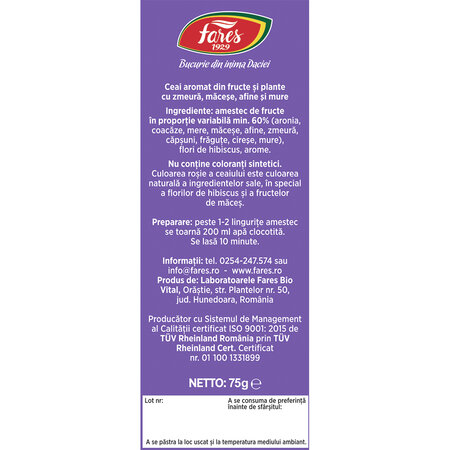 fares
1929

Bucurie din inima Daciei

Ceai aromat din fructe și plante cu zmeură, măceșe, afine și mure

Ingrediente: amestec de fructe în proporție variabilă min. 60% (aronia, coacăze, mere, măceșe, afine, zmeură, căpșuni, frăguțe, cireșe, mure), flori de hibiscus, arome.

Nu conține coloranți sintetici. Culoarea roșie a ceaiului este culoarea naturală a ingredientelor sale, în special a florilor de hibiscus și a fructelor de măceș.

Preparare: peste 1-2 lingurițe amestec se toarnă 200 ml apă clocotită. Se lasă 10 minute.

Informații: tel. 0254-247.574 sau info@fares.ro - www.fares.ro
Produs de: Laboratoarele Fares Bio Vital, Orăștie, str. Plantelor nr. 50, jud. Hunedoara, România

Producător cu Sistemul de Management al Calității certificat ISO 9001: 2015 de TÜV Rheinland România prin TÜV Rheinland Cert. Certificat nr. 01 100 1331899

NETTO: 75g ℮

Lot nr:

A se consuma de preferință înainte de sfârșitul:

A se păstra la loc uscat și la temperatura mediului ambiant.